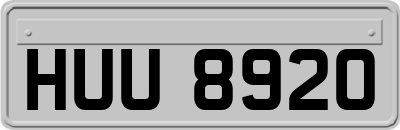 HUU 8920